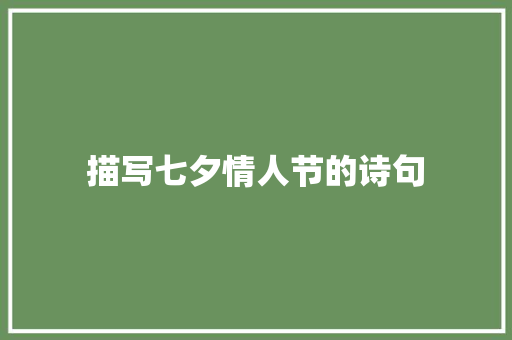 描写七夕情人节的诗句